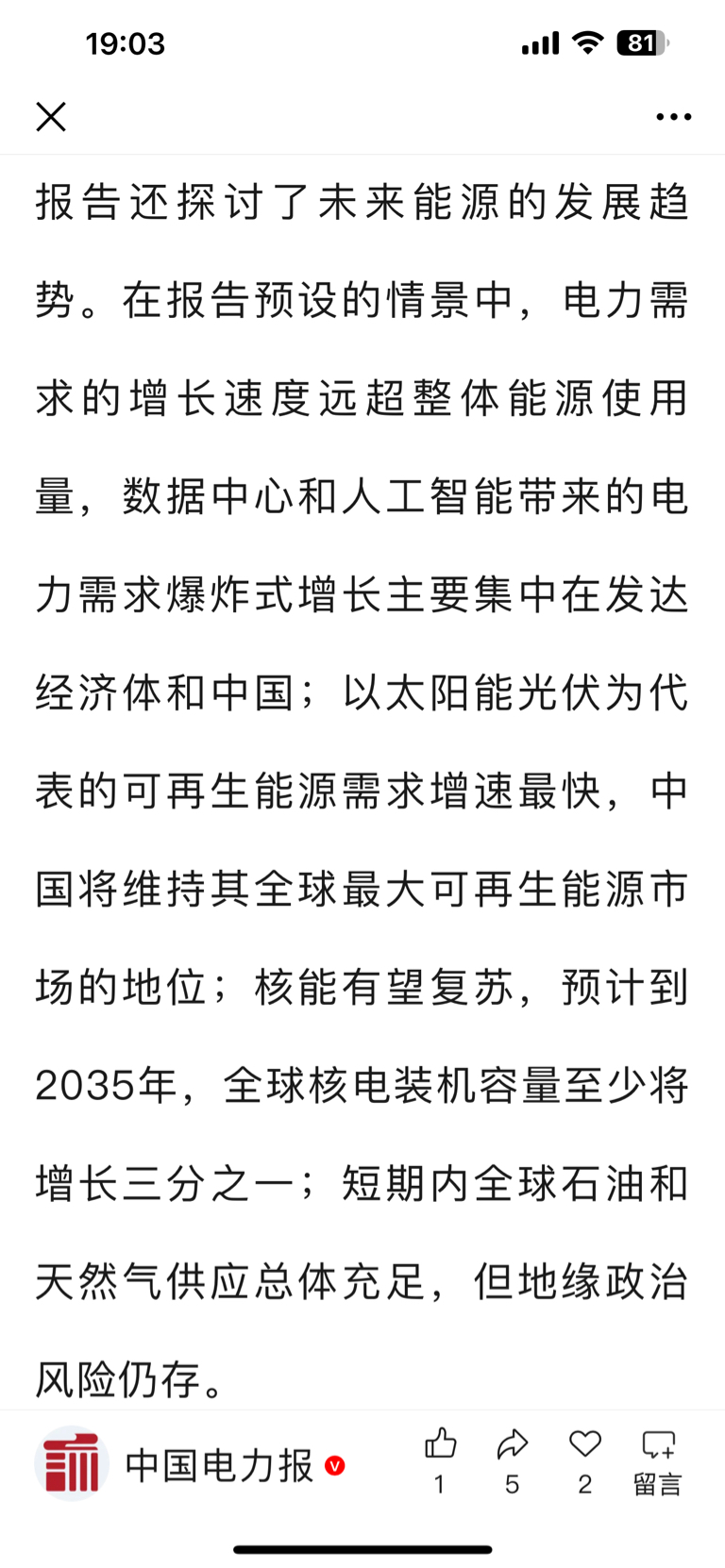 19:03

81

报告还探讨了未来能源的发展趋势。在报告预设的情景中，电力需求的增长速度远超整体能源使用量，数据中心和人工智能带来的电力需求爆炸式增长主要集中在发达经济体和中国；以太阳能光伏为代表的可再生能源需求增速最快，中国将维持其全球最大可再生能源市场的地位；核能有望复苏，预计到2035年，全球核电装机容量至少将增长三分之一；短期内全球石油和天然气供应总体充足，但地缘政治风险仍存。

中国电力报

1

5

2

留言